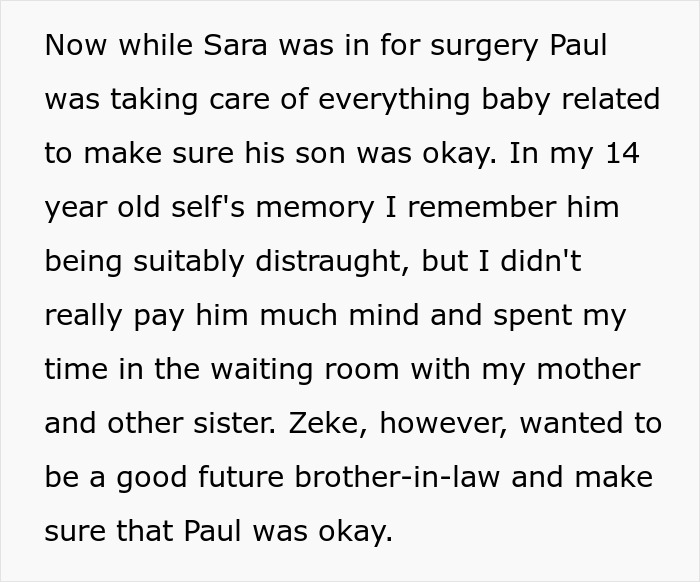 Now while Sara was in for surgery Paul was taking care of everything baby related to make sure his son was okay. In my 14 year old self's memory I remember him being suitably distraught, but I didn't really pay him much mind and spent my time in the waiting room with my mother and other sister. Zeke, however, wanted to be a good future brother-in-law and make sure that Paul was okay.